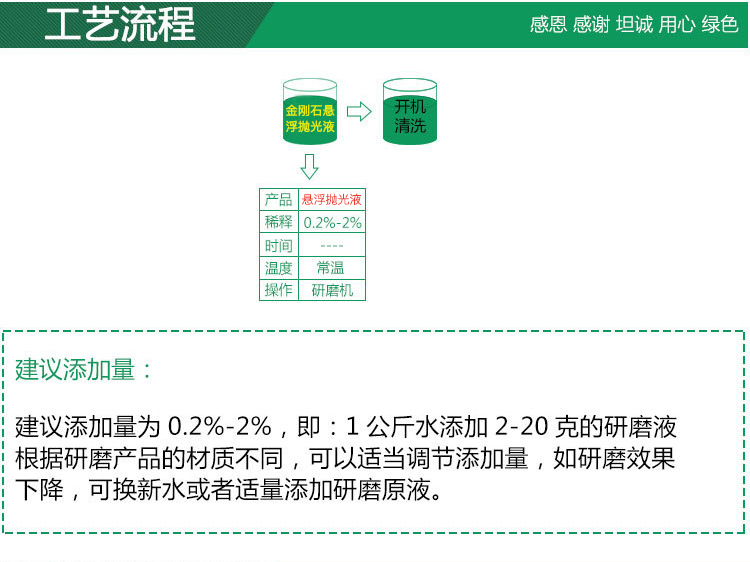 工艺流程

感恩 感谢 坦诚 用心 绿色

金刚石悬浮抛光液

开机清洗

| 产品 | 悬浮抛光液 |
|---|---|
| 稀释 | 0.2%-2% |
| 时间 | ---- |
| 温度 | 常温 |
| 操作 | 研磨机 |

建议添加量：

建议添加量为 0.2%-2%，即：1 公斤水添加 2-20 克的研磨液 根据研磨产品的材质不同，可以适当调节添加量，如研磨效果下降，可换新水或者适量添加研磨原液。